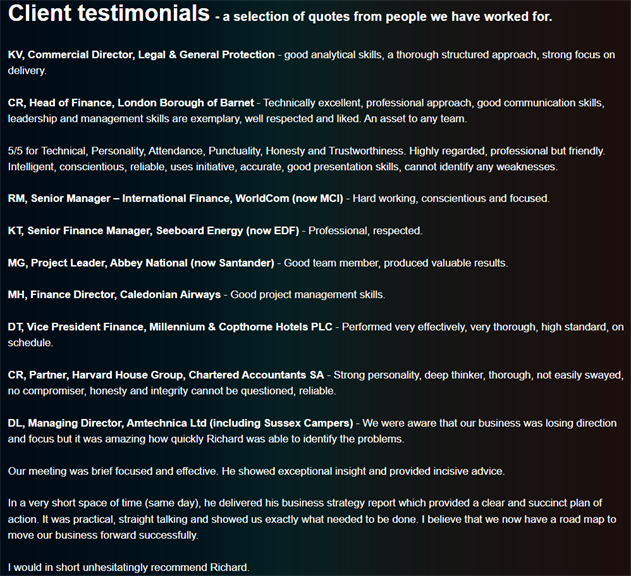 Client testimonials - a selection of quotes from people we have worked for.

KV, Commercial Director, Legal & General Protection - good analytical skills, a thorough structured approach, strong focus on delivery.

CR, Head of Finance, London Borough of Barnet - Technically excellent, professional approach, good communication skills, leadership and management skills are exemplary, well respected and liked. An asset to any team.

5/5 for Technical, Personality, Attendance, Punctuality, Honesty and Trustworthiness. Highly regarded, professional but friendly. Intelligent, conscientious, reliable, uses initiative, accurate, good presentation skills, cannot identify any weaknesses.

RM, Senior Manager – International Finance, WorldCom (now MCI) - Hard working, conscientious and focused.

KT, Senior Finance Manager, Seeboard Energy (now EDF) - Professional, respected.

MG, Project Leader, Abbey National (now Santander) - Good team member, produced valuable results.

MH, Finance Director, Caledonian Airways - Good project management skills.

DT, Vice President Finance, Millennium & Copthorne Hotels PLC - Performed very effectively, very thorough, high standard, on schedule.

CR, Partner, Harvard House Group, Chartered Accountants SA - Strong personality, deep thinker, thorough, not easily swayed, no compromiser, honesty and integrity cannot be questioned, reliable.

DL, Managing Director, Amtechnica Ltd (including Sussex Campers) - We were aware that our business was losing direction and focus but it was amazing how quickly Richard was able to identify the problems.

Our meeting was brief focused and effective. He showed exceptional insight and provided incisive advice.

In a very short space of time (same day), he delivered his business strategy report which provided a clear and succinct plan of action. It was practical, straight talking and showed us exactly what needed to be done. I believe that we now have a road map to move our business forward successfully.

I would in short unhesitatingly recommend Richard.